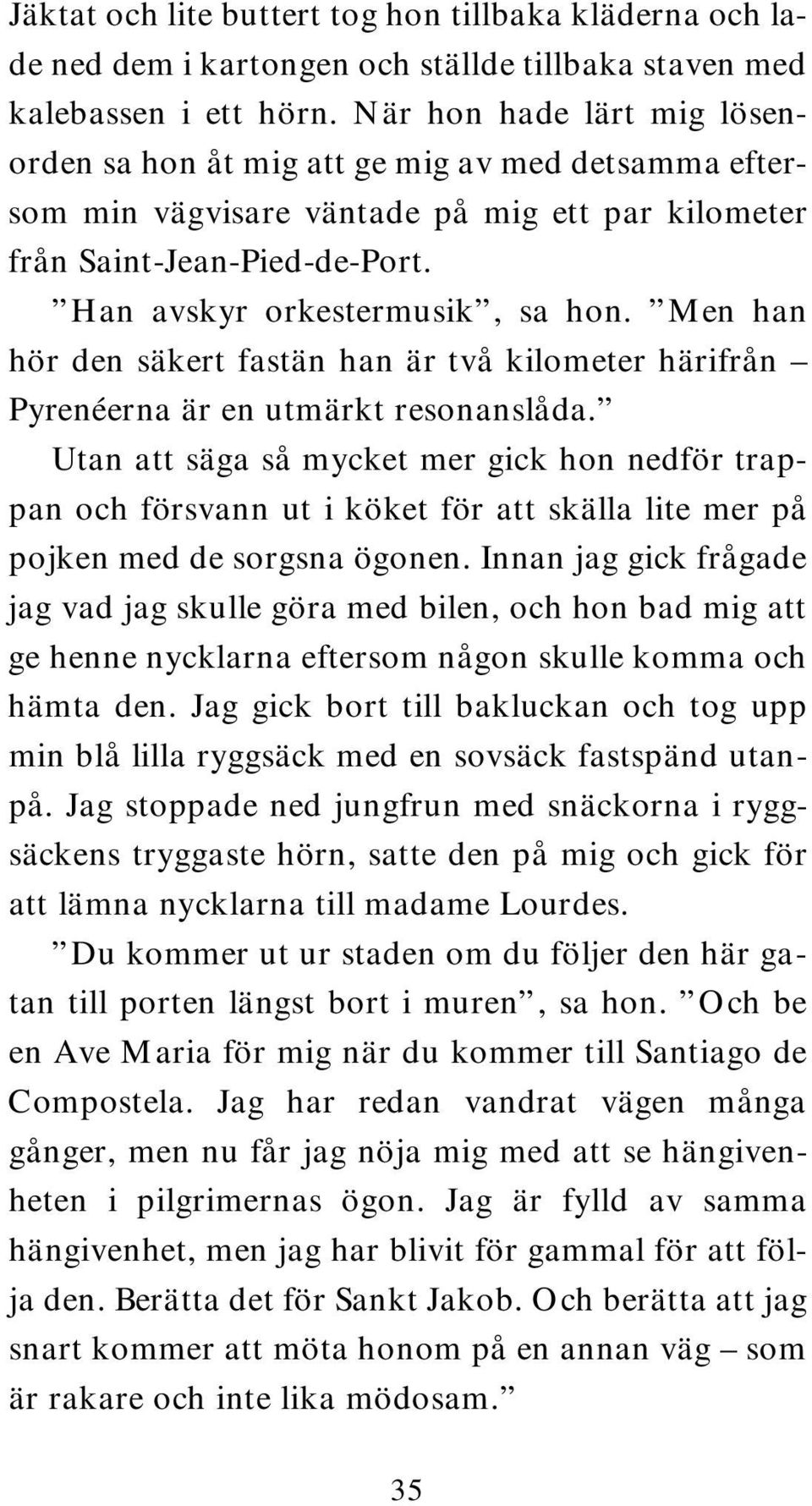 Jäktat och lite buttert tog hon tillbaka kläderna och lade ned dem i kartongen och ställde tillbaka staven med kalebassen i ett hörn. När hon hade lärt mig lösenorden sa hon åt mig att ge mig av med detsamma eftersom min vägvisare väntade på mig ett par kilometer från Saint-Jean-Pied-de-Port.

”Han avskyr orkestermusik”, sa hon. ”Men han hör den säkert fastän han är två kilometer härifrån – Pyrenéerna är en utmärkt resonanslåda.”

Utan att säga så mycket mer gick hon nedför trappan och försvann ut i köket för att skälla lite mer på pojken med de sorgsna ögonen. Innan jag gick frågade jag vad jag skulle göra med bilen, och hon bad mig att ge henne nycklarna eftersom någon skulle komma och hämta den. Jag gick bort till bakluckan och tog upp min blå lilla ryggsäck med en sovsäck fastspänd utanpå. Jag stoppade ned jungfrun med snäckorna i ryggsäckens tryggaste hörn, satte den på mig och gick för att lämna nycklarna till madame Lourdes.

”Du kommer ut ur staden om du följer den här gatan till porten längst bort i muren”, sa hon. ”Och be en Ave Maria för mig när du kommer till Santiago de Compostela. Jag har redan vandrat vägen många gånger, men nu får jag nöja mig med att se hängivenheten i pilgrimernas ögon. Jag är fylld av samma hängivenhet, men jag har blivit för gammal för att följa den. Berätta det för Sankt Jakob. Och berätta att jag snart kommer att möta honom på en annan väg – som är rakare och inte lika mödosam.”

35